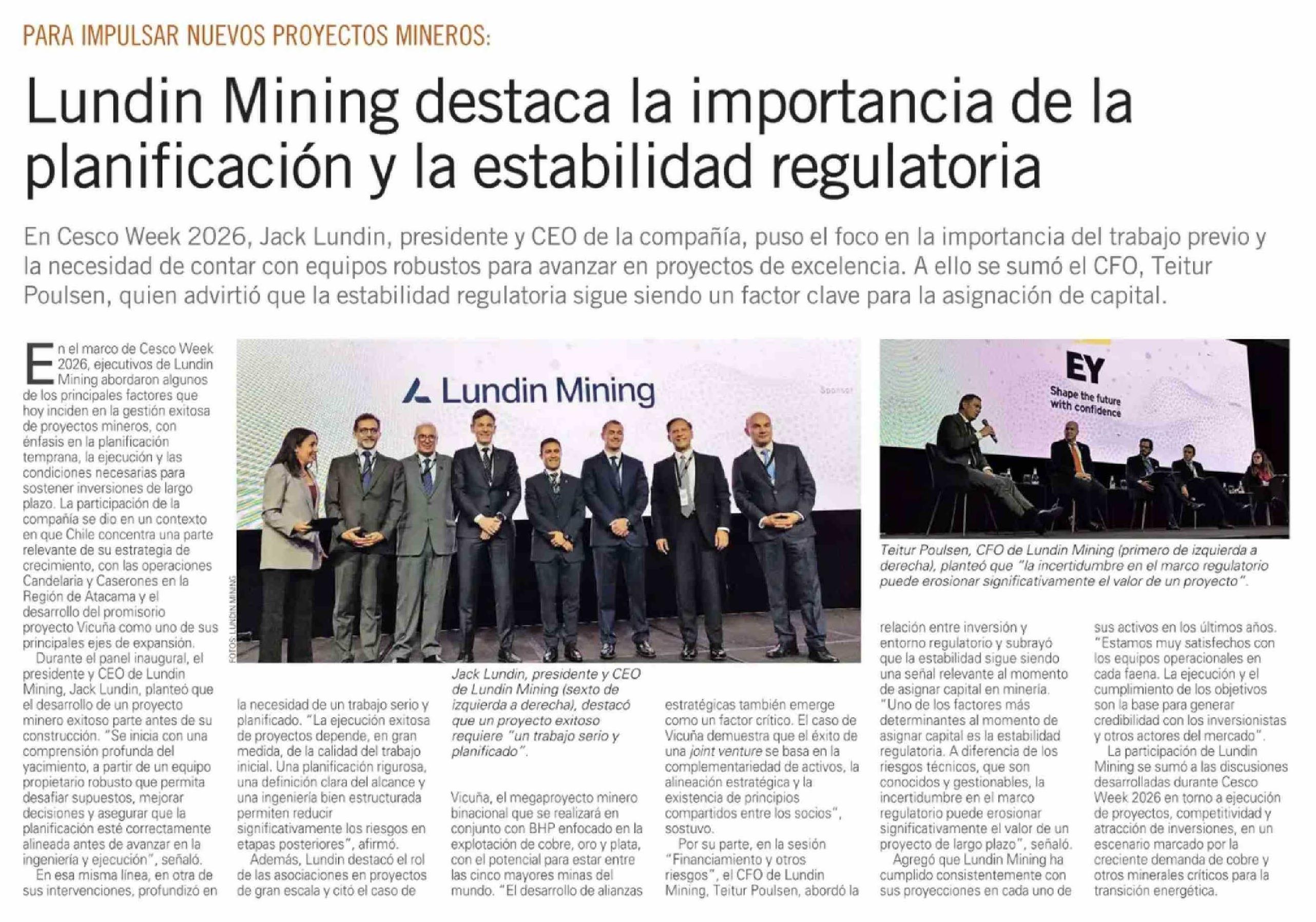 PARA IMPULSAR NUEVOS PROYECTOS MINEROS:

Lundin Mining destaca la importancia de la planificación y la estabilidad regulatoria

En Cesco Week 2026, Jack Lundin, presidente y CEO de la compañía, puso el foco en la importancia del trabajo previo y la necesidad de contar con equipos robustos para avanzar en proyectos de excelencia. A ello se sumó el CFO, Teitur Poulsen, quien advirtió que la estabilidad regulatoria sigue siendo un factor clave para la asignación de capital.

En el marco de Cesco Week 2026, ejecutivos de Lundin Mining abordaron algunos de los principales factores que hoy inciden en la gestión exitosa de proyectos mineros, con énfasis en la planificación temprana, la ejecución y las condiciones necesarias para sostener inversiones de largo plazo. La participación de la compañía se dio en un contexto en que Chile concentra una parte relevante de su estrategia de crecimiento, con las operaciones Candelaria y Caserones en la Región de Atacama y el desarrollo del promisorio proyecto Vicuña como uno de sus principales ejes de expansión.

Durante el panel inaugural, el presidente y CEO de Lundin Mining, Jack Lundin, planteó que el desarrollo de un proyecto minero exitoso parte antes de su construcción. "Se inicia con una comprensión profunda del yacimiento, a partir de un equipo propietario robusto que permita desafiar supuestos, mejorar decisiones y asegurar que la planificación esté correctamente alineada antes de avanzar en la ingeniería y ejecución", señaló.

En esa misma línea, en otra de sus intervenciones, profundizó en la necesidad de un trabajo serio y planificado. "La ejecución exitosa de proyectos depende, en gran medida, de la calidad del trabajo inicial. Una planificación rigurosa, una definición clara del alcance y una ingeniería bien estructurada permiten reducir significativamente los riesgos en etapas posteriores", afirmó.

Además, Lundin destacó el rol de las asociaciones en proyectos de gran escala y citó el caso de Vicuña, el megaproyecto minero binacional que se realizará en conjunto con BHP enfocado en la explotación de cobre, oro y plata, con el potencial para estar entre las cinco mayores minas del mundo. "El desarrollo de alianzas estratégicas también emerge como un factor crítico. El caso de Vicuña demuestra que el éxito de una joint venture se basa en la complementariedad de activos, la alineación estratégica y la existencia de principios compartidos entre los socios", sostuvo.

Por su parte, en la sesión "Financiamiento y otros riesgos", el CFO de Lundin Mining, Teitur Poulsen, abordó la relación entre inversión y entorno regulatorio y subrayó que la estabilidad sigue siendo una señal relevante al momento de asignar capital en minería. "Uno de los factores más determinantes al momento de asignar capital es la estabilidad regulatoria. A diferencia de los riesgos técnicos, que son conocidos y gestionables, la incertidumbre en el marco regulatorio puede erosionar significativamente el valor de un proyecto de largo plazo", señaló.

Agregó que Lundin Mining ha cumplido consistentemente con sus proyecciones en cada uno de sus activos en los últimos años. "Estamos muy satisfechos con los equipos operacionales en cada faena. La ejecución y el cumplimiento de los objetivos son la base para generar credibilidad con los inversionistas y otros actores del mercado".

La participación de Lundin Mining se sumó a las discusiones desarrolladas durante Cesco Week 2026 en torno a ejecución de proyectos, competitividad y atracción de inversiones, en un escenario marcado por la creciente demanda de cobre y otros minerales críticos para la transición energética.

Lundin Mining

Sponsor

FOTOS: LUNDIN MINING

Jack Lundin, presidente y CEO de Lundin Mining (sexto de izquierda a derecha), destacó que un proyecto exitoso requiere "un trabajo serio y planificado".

EY
Shape the future with confidence

Teitur Poulsen, CFO de Lundin Mining (primero de izquierda a derecha), planteó que "la incertidumbre en el marco regulatorio puede erosionar significativamente el valor de un proyecto".